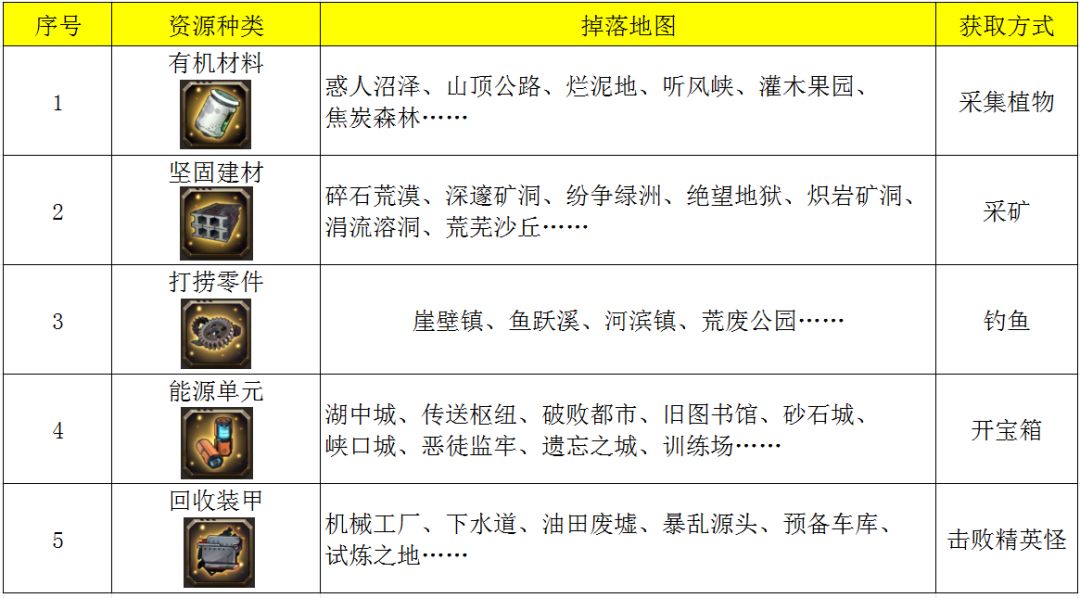 | 序号 | 资源种类 | 掉落地图 | 获取方式 |
|---|---|---|---|
| 1 | 有机材料 | 惑人沼泽、山顶公路、烂泥地、听风峡、灌木果园、焦炭森林…… | 采集植物 |
| 2 | 坚固建材 | 碎石荒漠、深邃矿洞、纷争绿洲、绝望地狱、炽岩矿洞、涓流溶洞、荒芜沙丘…… | 采矿 |
| 3 | 打捞零件 | 崖壁镇、鱼跃溪、河滨镇、荒废公园…… | 钓鱼 |
| 4 | 能源单元 | 湖中城、传送枢纽、破败都市、旧图书馆、砂石城、峡口城、恶徒监牢、遗忘之城、训练场…… | 开宝箱 |
| 5 | 回收装甲 | 机械工厂、下水道、油田废墟、暴乱源头、预备车库、试炼之地…… | 击败精英怪 |